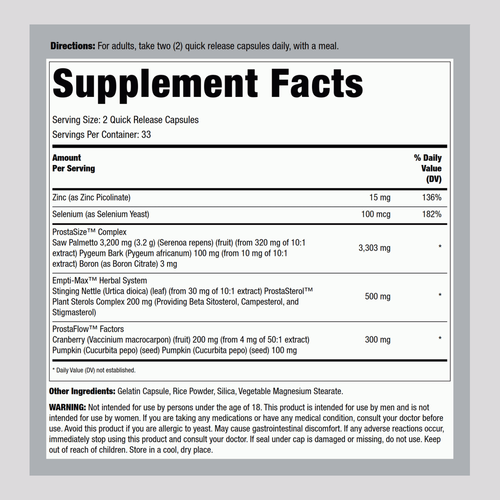 Directions: For adults, take two (2) quick release capsules daily, with a meal.

Supplement Facts

Serving Size: 2 Quick Release Capsules
Servings Per Container: 33

| Amount Per Serving | | % Daily Value (DV) |
|---|---|---|
| Zinc (as Zinc Picolinate) | 15 mg | 136% |
| Selenium (as Selenium Yeast) | 100 mcg | 182% |
| ProstaSize™ Complex Saw Palmetto 3,200 mg (3.2 g) (Serenoa repens) (fruit) (from 320 mg of 10:1 extract) Pygeum Bark (Pygeum africanum) 100 mg (from 10 mg of 10:1 extract) Boron (as Boron Citrate) 3 mg | 3,303 mg | * |
| Empti-Max™ Herbal System Stinging Nettle (Urtica dioica) (leaf) (from 30 mg of 10:1 extract) ProstaSterol™ Plant Sterols Complex 200 mg (Providing Beta Sitosterol, Campesterol, and Stigmasterol) | 500 mg | * |
| ProstaFlow™ Factors Cranberry (Vaccinium macrocarpon) (fruit) 200 mg (from 4 mg of 50:1 extract) Pumpkin (Cucurbita pepo) (seed) Pumpkin (Cucurbita pepo) (seed) 100 mg | 300 mg | * |

* Daily Value (DV) not established.

Other Ingredients: Gelatin Capsule, Rice Powder, Silica, Vegetable Magnesium Stearate.

WARNING: Not intended for use by persons under the age of 18. This product is intended for use by men and is not intended for use by women. If you are taking any medications or have any medical condition, consult your doctor before use. Avoid this product if you are allergic to yeast. May cause gastrointestinal discomfort. If any adverse reactions occur, immediately stop using this product and consult your doctor. If seal under cap is damaged or missing, do not use. Keep out of reach of children. Store in a cool, dry place.